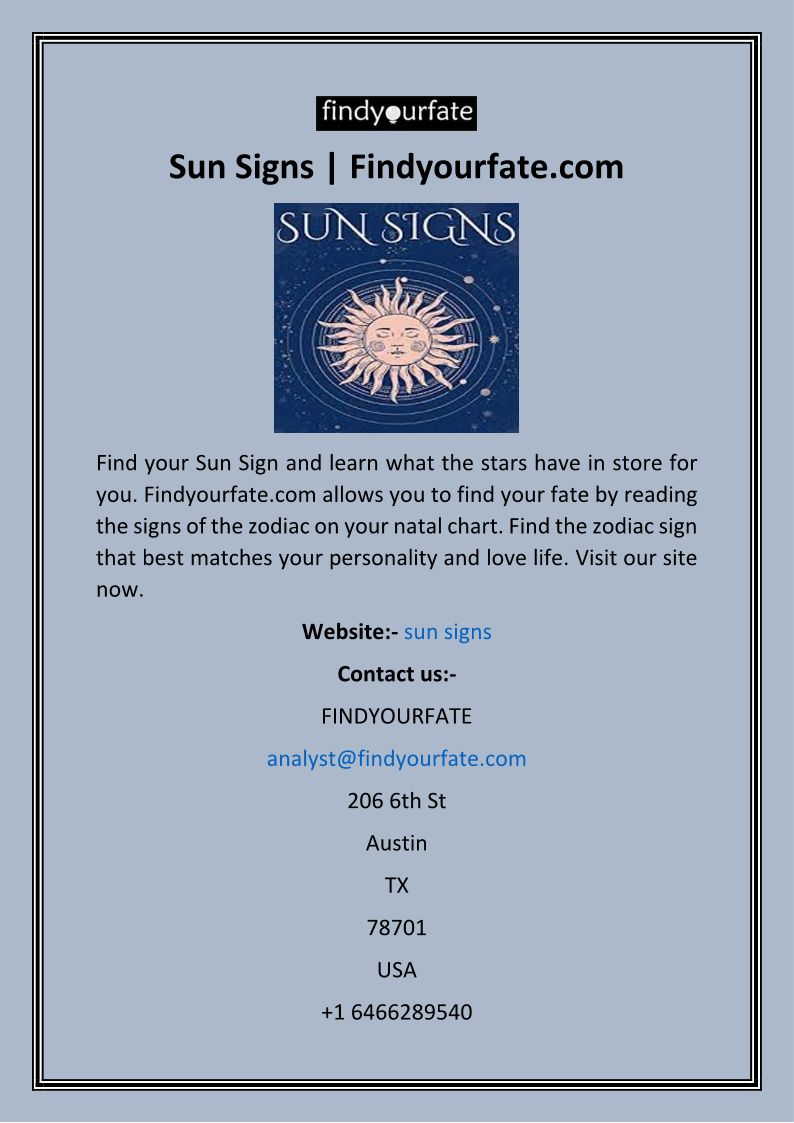 findyourfate

Sun Signs | Findyourfate.com

SUN SIGNS

Find your Sun Sign and learn what the stars have in store for you. Findyourfate.com allows you to find your fate by reading the signs of the zodiac on your natal chart. Find the zodiac sign that best matches your personality and love life. Visit our site now.

Website:- sun signs

Contact us:-

FINDYOURFATE

analyst@findyourfate.com

206 6th St

Austin

TX

78701

USA

+1 6466289540